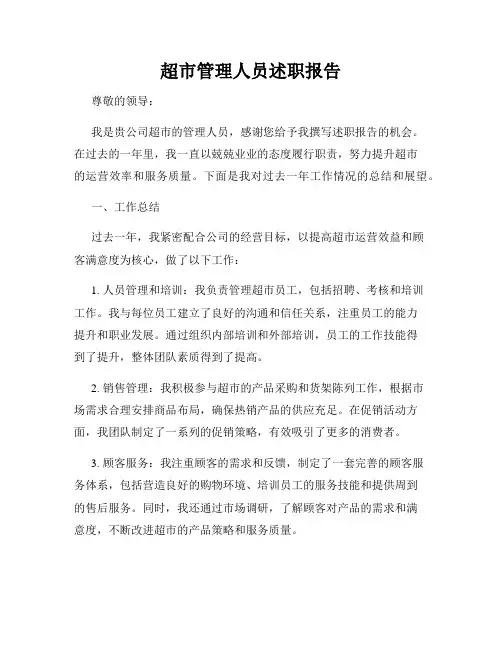 超市管理人员述职报告

尊敬的领导：

我是贵公司超市的管理人员，感谢您给予我撰写述职报告的机会。在过去的一年里，我一直以兢兢业业的态度履行职责，努力提升超市的运营效率和服务质量。下面是我对过去一年工作情况的总结和展望。

一、工作总结

过去一年，我紧密配合公司的经营目标，以提高超市运营效益和顾客满意度为核心，做了以下工作：

1. 人员管理和培训：我负责管理超市员工，包括招聘、考核和培训工作。我与每位员工建立了良好的沟通和信任关系，注重员工的能力提升和职业发展。通过组织内部培训和外部培训，员工的工作技能得到了提升，整体团队素质得到了提高。

2. 销售管理：我积极参与超市的产品采购和货架陈列工作，根据市场需求合理安排商品布局，确保热销产品的供应充足。在促销活动方面，我团队制定了一系列的促销策略，有效吸引了更多的消费者。

3. 顾客服务：我注重顾客的需求和反馈，制定了一套完善的顾客服务体系，包括营造良好的购物环境、培训员工的服务技能和提供周到的售后服务。同时，我还通过市场调研，了解顾客对产品的需求和满意度，不断改进超市的产品策略和服务质量。